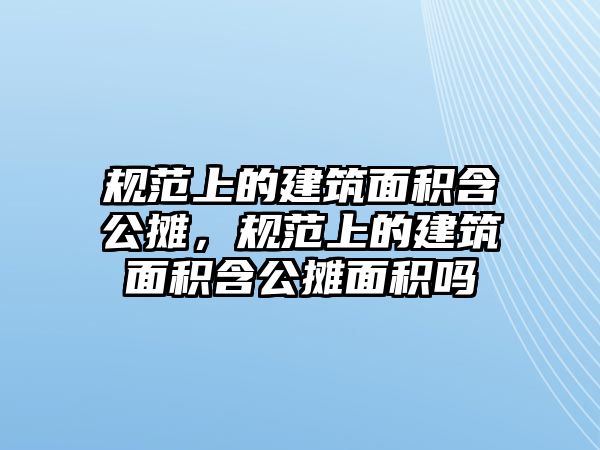 规范上的建筑面积含公摊，规范上的建筑面积含公摊面积吗